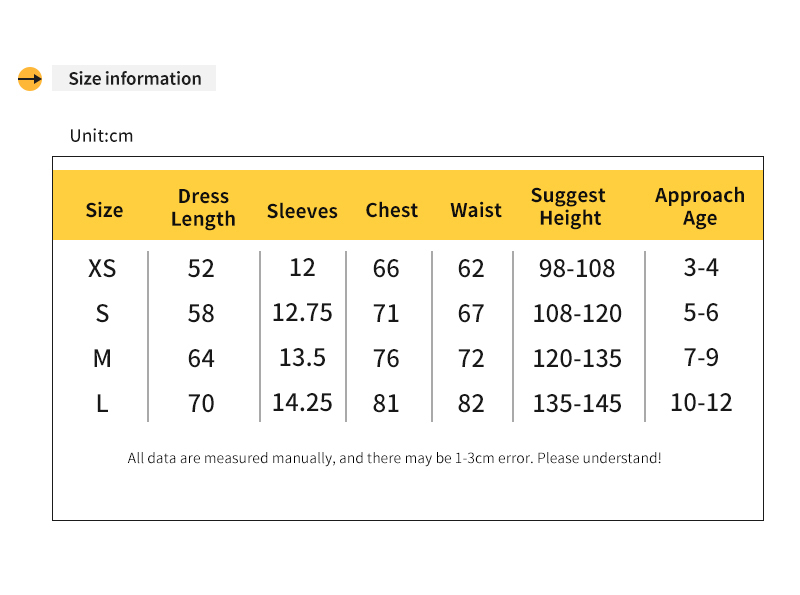 Size information

Unit:cm

| Size | Dress Length | Sleeves | Chest | Waist | Suggest Height | Approach Age |
|---|---|---|---|---|---|---|
| XS | 52 | 12 | 66 | 62 | 98-108 | 3-4 |
| S | 58 | 12.75 | 71 | 67 | 108-120 | 5-6 |
| M | 64 | 13.5 | 76 | 72 | 120-135 | 7-9 |
| L | 70 | 14.25 | 81 | 82 | 135-145 | 10-12 |

All data are measured manually, and there may be 1-3cm error. Please understand!